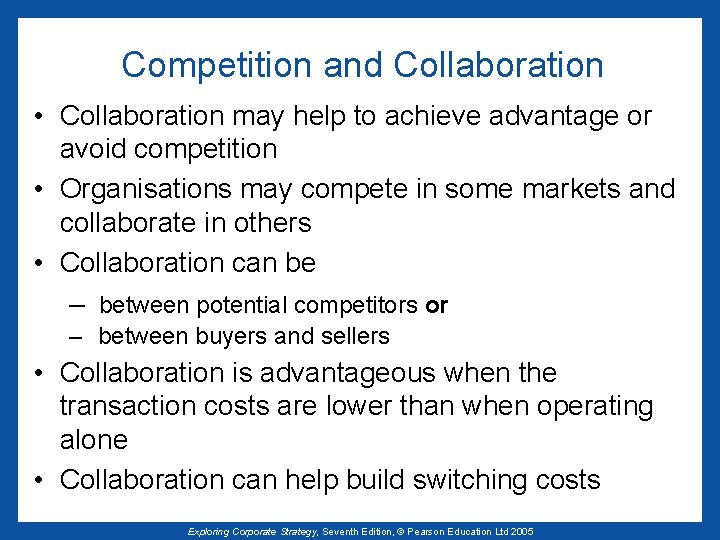 Competition and Collaboration

• Collaboration may help to achieve advantage or avoid competition
• Organisations may compete in some markets and collaborate in others
• Collaboration can be
– between potential competitors or
– between buyers and sellers
• Collaboration is advantageous when the transaction costs are lower than when operating alone
• Collaboration can help build switching costs

Exploring Corporate Strategy, Seventh Edition, © Pearson Education Ltd 2005